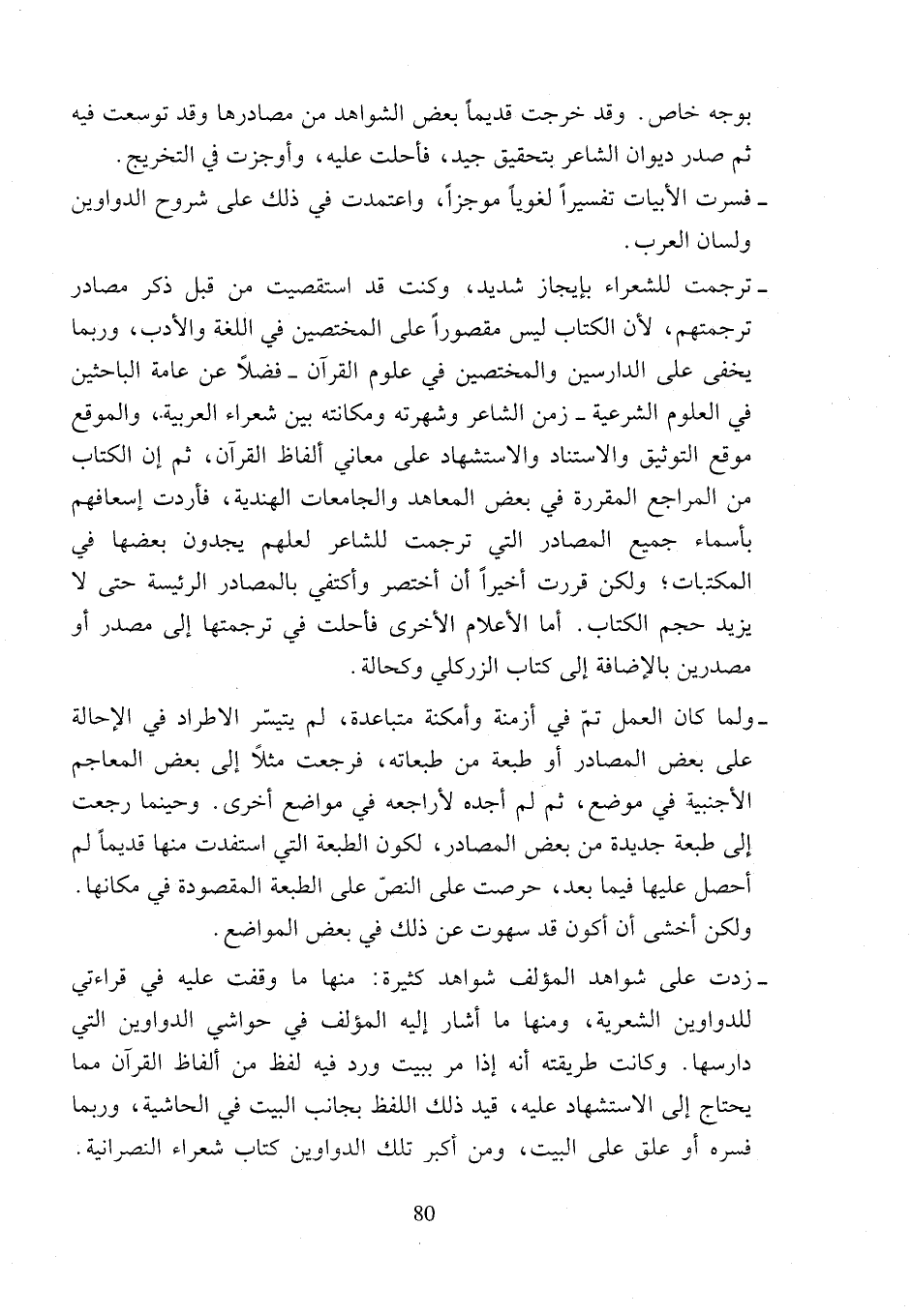 بوجه خاص. وقد خرجت قديماً بعض الشواهد من مصادرها وقد توسعت فيه ثم صدر ديوان الشاعر بتحقيق جيد، فأحلت عليه، وأوجزت في التخريج.

ـ فسرت الأبيات تفسيراً لغوياً موجزاً، واعتمدت في ذلك على شروح الدواوين ولسان العرب.

ـ ترجمت للشعراء بإيجاز شديد، وكنت قد استقصيت من قبل ذكر مصادر ترجمتهم، لأن الكتاب ليس مقصوراً على المختصين في اللغة والأدب، وربما يخفى على الدارسين والمختصين في علوم القرآن ـ فضلاً عن عامة الباحثين في العلوم الشرعية ـ زمن الشاعر وشهرته ومكانته بين شعراء العربية، والموقع موقع التوثيق والاستناد والاستشهاد على معاني ألفاظ القرآن، ثم إن الكتاب من المراجع المقررة في بعض المعاهد والجامعات الهندية، فأردت إسعافهم بأسماء جميع المصادر التي ترجمت للشاعر لعلهم يجدون بعضها في المكتبات؛ ولكن قررت أخيراً أن أختصر وأكتفي بالمصادر الرئيسة حتى لا يزيد حجم الكتاب. أما الأعلام الأخرى فأحلت في ترجمتها إلى مصدر أو مصدرين بالإضافة إلى كتاب الزركلي وكحالة.

ـ ولما كان العمل تمّ في أزمنة وأمكنة متباعدة، لم يتيسّر الاطراد في الإحالة على بعض المصادر أو طبعة من طبعاته، فرجعت مثلاً إلى بعض المعاجم الأجنبية في موضع، ثم لم أجده لأراجعه في مواضع أخرى. وحينما رجعت إلى طبعة جديدة من بعض المصادر، لكون الطبعة التي استفدت منها قديماً لم أحصل عليها فيما بعد، حرصت على النصّ على الطبعة المقصودة في مكانها. ولكن أخشى أن أكون قد سهوت عن ذلك في بعض المواضع.

ـ زدت على شواهد المؤلف شواهد كثيرة: منها ما وقفت عليه في قراءتي للدواوين الشعرية، ومنها ما أشار إليه المؤلف في حواشي الدواوين التي دارسها. وكانت طريقته أنه إذا مر ببيت ورد فيه لفظ من ألفاظ القرآن مما يحتاج إلى الاستشهاد عليه، قيد ذلك اللفظ بجانب البيت في الحاشية، وربما فسره أو علق على البيت، ومن أكبر تلك الدواوين كتاب شعراء النصرانية.

80